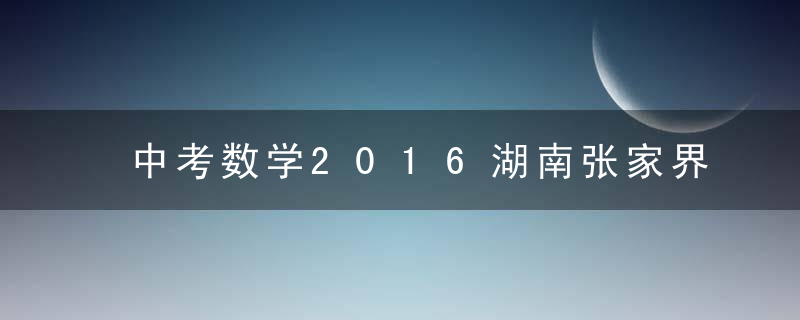 中考数学2016湖南张家界